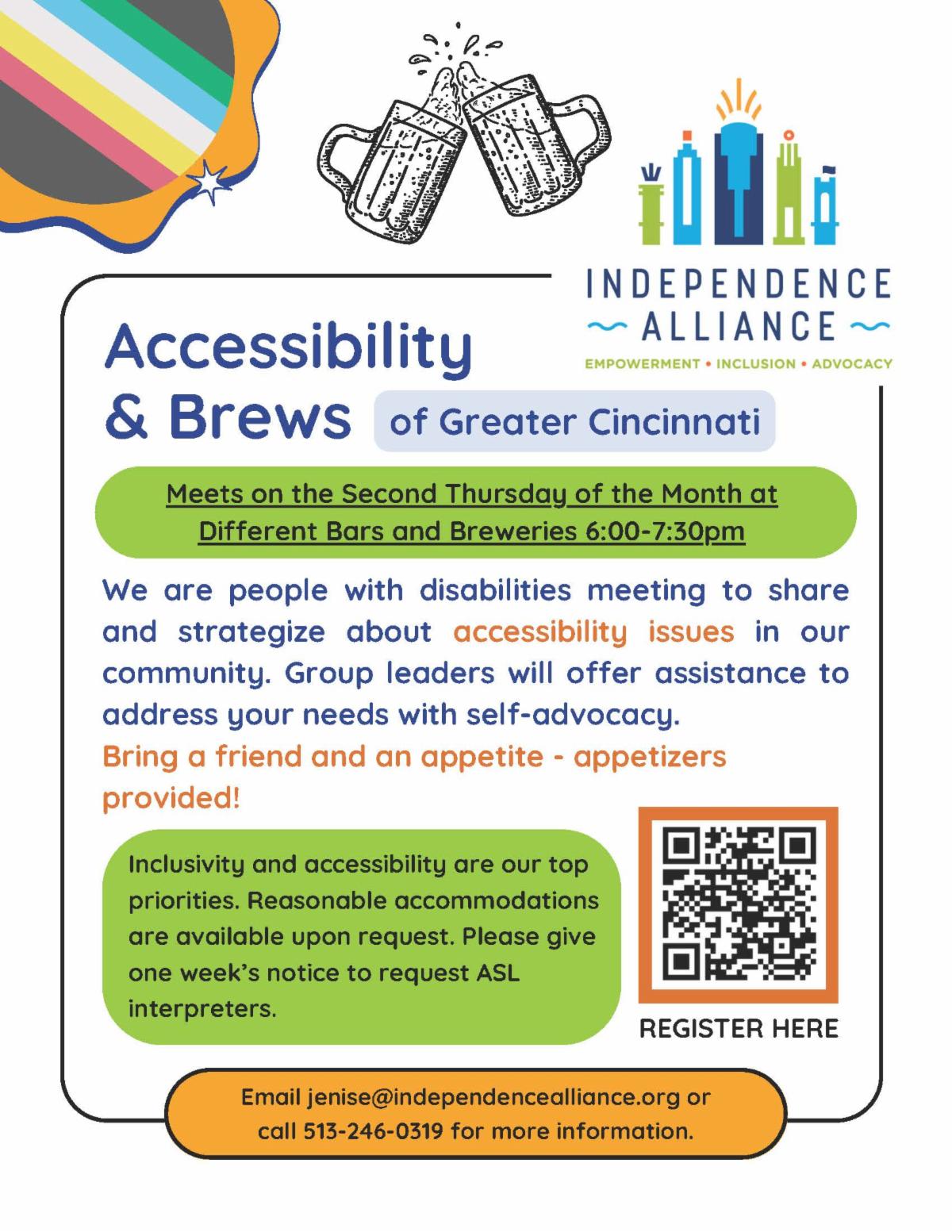 INDEPENDENCE
ALLIANCE
EMPOWERMENT • INCLUSION • ADVOCACY

Accessibility & Brews of Greater Cincinnati

Meets on the Second Thursday of the Month at Different Bars and Breweries 6:00-7:30pm

We are people with disabilities meeting to share and strategize about accessibility issues in our community. Group leaders will offer assistance to address your needs with self-advocacy.

Bring a friend and an appetite - appetizers provided!

Inclusivity and accessibility are our top priorities. Reasonable accommodations are available upon request. Please give one week's notice to request ASL interpreters.

REGISTER HERE

Email jenise@independencealliance.org or call 513-246-0319 for more information.